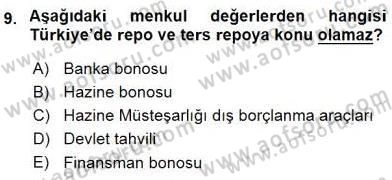 9. Aşağıdaki menkul değerlerden hangisi Türkiye'de repo ve ters repoya konu olamaz?

A) Banka bonosu
B) Hazine bonosu
C) Hazine Müsteşarlığı dış borçlanma araçları
D) Devlet tahvili
E) Finansman bonosu

www.aofsoru.com